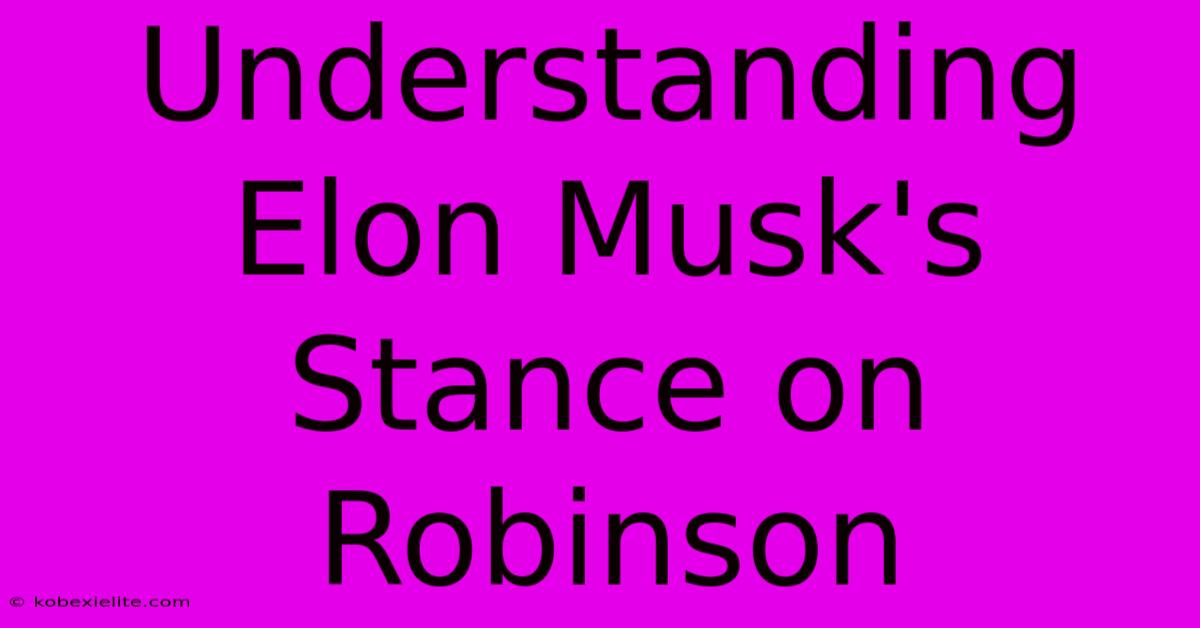 Understanding Elon Musk's Stance on Robinson

© kobexielite.com